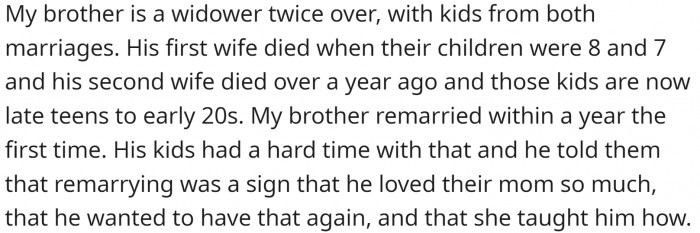 My brother is a widower twice over, with kids from both marriages. His first wife died when their children were 8 and 7 and his second wife died over a year ago and those kids are now late teens to early 20s. My brother remarried within a year the first time. His kids had a hard time with that and he told them that remarrying was a sign that he loved their mom so much, that he wanted to have that again, and that she taught him how.